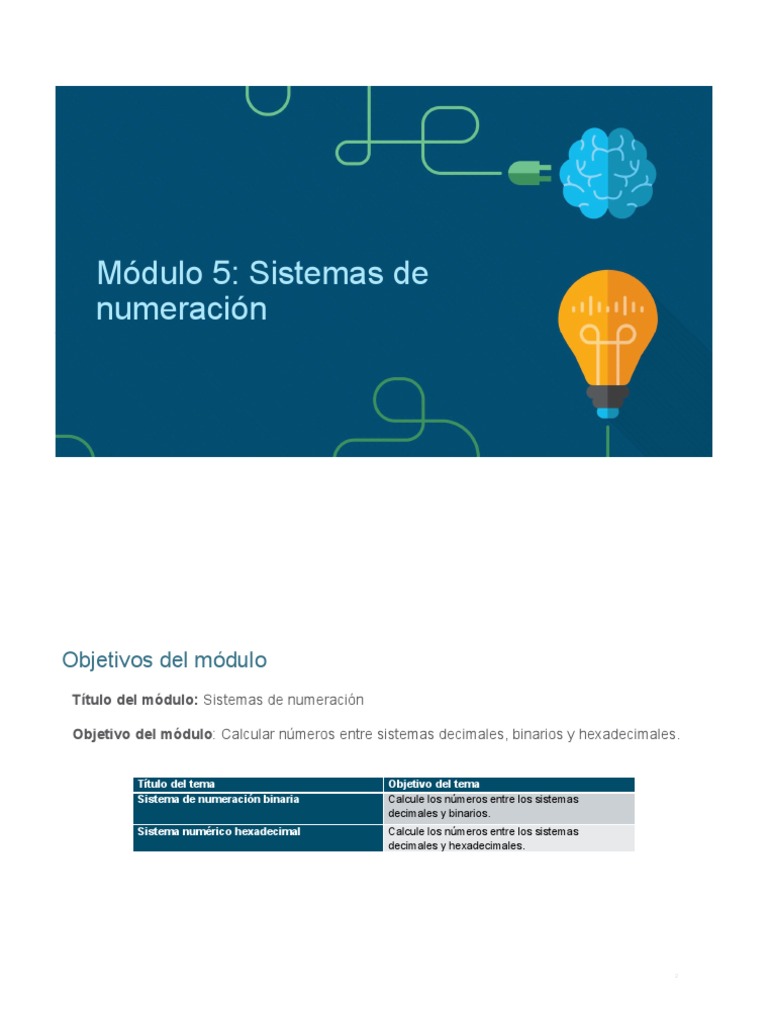 Módulo 5: Sistemas de numeración

Objetivos del módulo

Título del módulo: Sistemas de numeración

Objetivo del módulo: Calcular números entre sistemas decimales, binarios y hexadecimales.

| Título del tema | Objetivo del tema |
|---|---|
| Sistema de numeración binaria | Calcule los números entre los sistemas decimales y binarios. |
| Sistema numérico hexadecimal | Calcule los números entre los sistemas decimales y hexadecimales. |